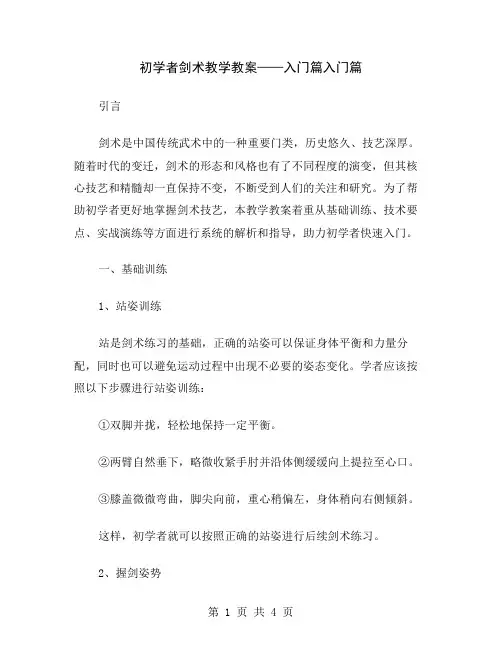 初学者剑术教学教案——入门篇入门篇

引言

剑术是中国传统武术中的一种重要门类，历史悠久、技艺深厚。随着时代的变迁，剑术的形态和风格也有了不同程度的演变，但其核心技艺和精髓却一直保持不变，不断受到人们的关注和研究。为了帮助初学者更好地掌握剑术技艺，本教学教案着重从基础训练、技术要点、实战演练等方面进行系统的解析和指导，助力初学者快速入门。

一、基础训练

1、站姿训练

站是剑术练习的基础，正确的站姿可以保证身体平衡和力量分配，同时也可以避免运动过程中出现不必要的姿态变化。学者应该按照以下步骤进行站姿训练：

①双脚并拢，轻松地保持一定平衡。

②两臂自然垂下，略微收紧手肘并沿体侧缓缓向上提拉至心口。

③膝盖微微弯曲，脚尖向前，重心稍偏左，身体稍向右侧倾斜。

这样，初学者就可以按照正确的站姿进行后续剑术练习。

2、握剑姿势

第 1 页 共 4 页